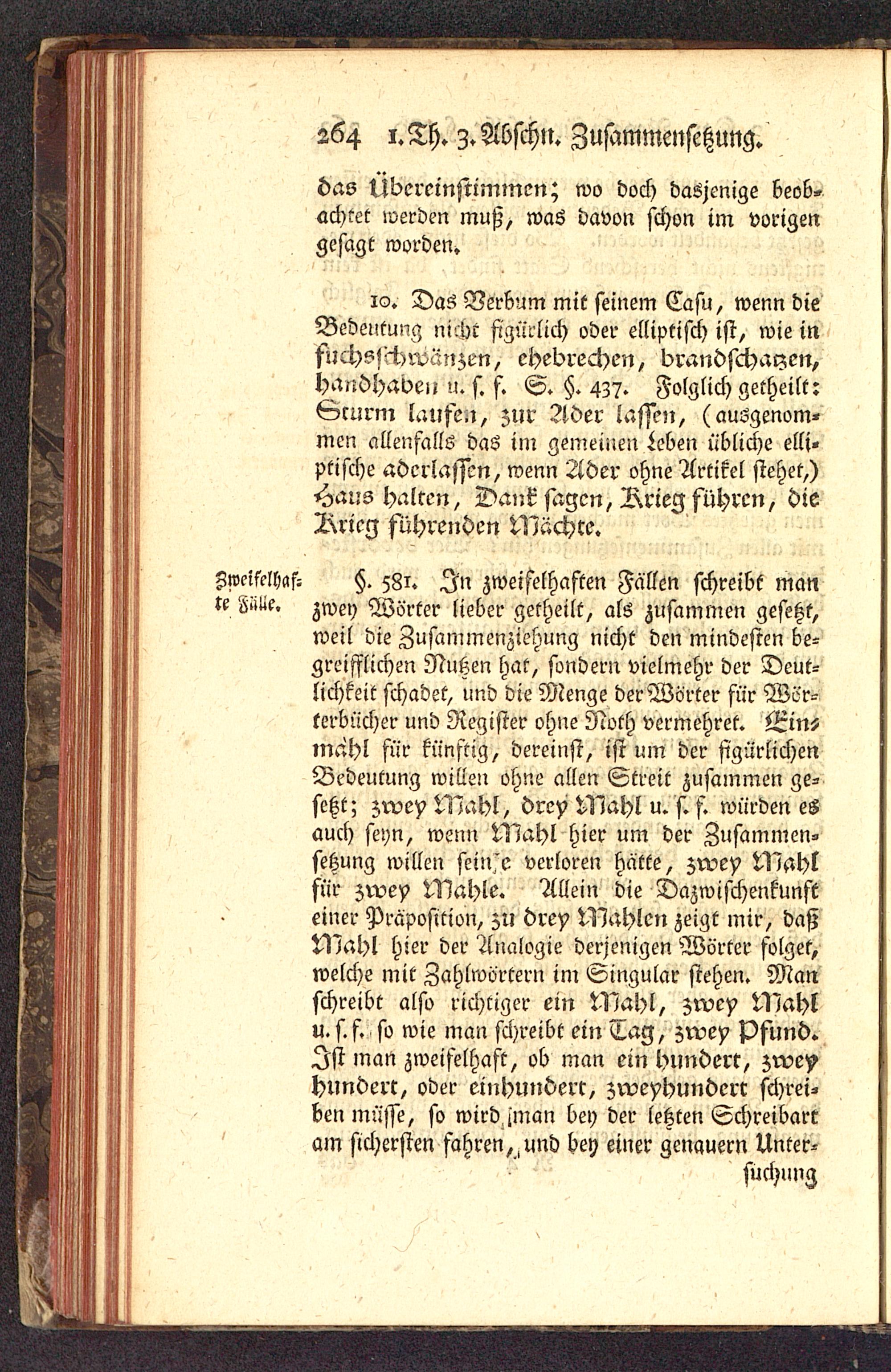 264 1. Th. 3. Abschn. Zusammensetzung.

das Übereinstimmen; wo doch dasjenige beobachtet werden muß, was davon schon im vorigen gesagt worden.

10. Das Verbum mit seinem Casu, wenn die Bedeutung nicht figürlich oder elliptisch ist, wie in fuchsschwänzen, ehebrechen, brandschatzen, handhaben u. s. f. S. §. 437. Folglich getheilt: Sturm laufen, zur Ader lassen, (ausgenommen allenfalls das im gemeinen Leben übliche elliptische aderlassen, wenn Ader ohne Artikel stehet,) Haus halten, Dank sagen, Krieg führen, die Krieg führenden Mächte.

Zweifelhafte Fälle.

§. 581. In zweifelhaften Fällen schreibt man zwey Wörter lieber getheilt, als zusammen gesetzt, weil die Zusammenziehung nicht den mindesten begreifflichen Nutzen hat, sondern vielmehr der Deutlichkeit schadet, und die Menge der Wörter für Wörterbücher und Register ohne Noth vermehret. Einmahl für künftig, dereinst, ist um der figürlichen Bedeutung willen ohne allen Streit zusammen gesetzt; zwey Mahl, drey Mahl u. s. f. würden es auch seyn, wenn Mahl hier um der Zusammensetzung willen sein e verloren hätte, zwey Mahl für zwey Mahle. Allein die Dazwischenkunft einer Präposition, zu drey Mahlen zeigt mir, daß Mahl hier der Analogie derjenigen Wörter folget, welche mit Zahlwörtern im Singular stehen. Man schreibt also richtiger ein Mahl, zwey Mahl u. s. f. so wie man schreibt ein Tag, zwey Pfund. Ist man zweifelhaft, ob man ein hundert, zwey hundert, oder einhundert, zweyhundert schreiben müsse, so wird man bey der letzten Schreibart am sichersten fahren, und bey einer genauern Untersuchung